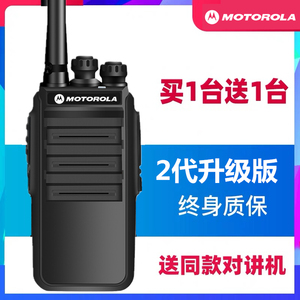 MOTOROLA

MOTOROLA

买1台送1台

2代升级版

终身质保

送同款对讲机